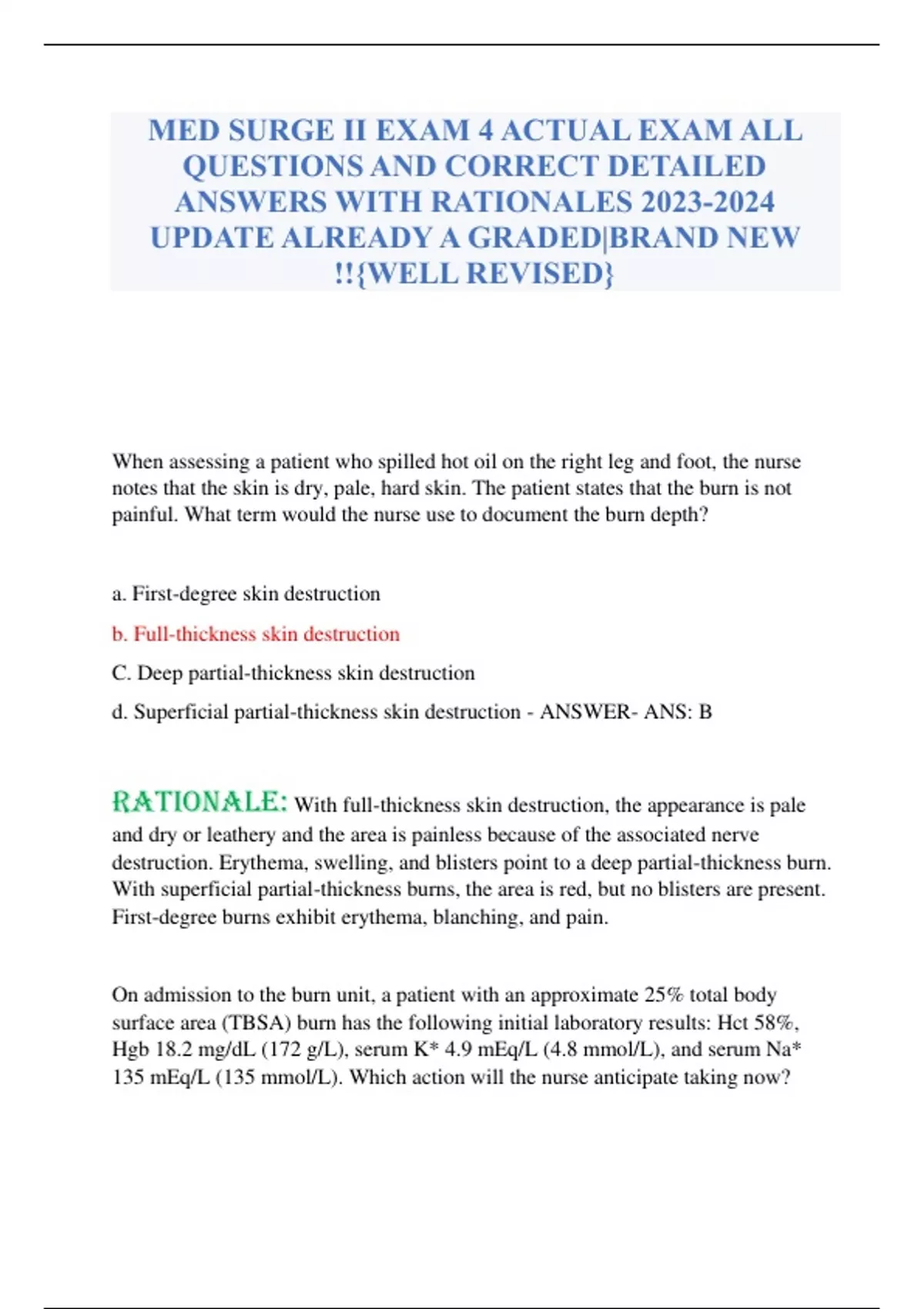 MED SURGE II EXAM 4 ACTUAL EXAM ALL QUESTIONS AND CORRECT DETAILED ANSWERS WITH RATIONALES 2023-2024 UPDATE ALREADY A GRADED|BRAND NEW !!{WELL REVISED}

When assessing a patient who spilled hot oil on the right leg and foot, the nurse notes that the skin is dry, pale, hard skin. The patient states that the burn is not painful. What term would the nurse use to document the burn depth?

a. First-degree skin destruction

b. Full-thickness skin destruction

C. Deep partial-thickness skin destruction

d. Superficial partial-thickness skin destruction - ANSWER- ANS: B

RATIONALE: With full-thickness skin destruction, the appearance is pale and dry or leathery and the area is painless because of the associated nerve destruction. Erythema, swelling, and blisters point to a deep partial-thickness burn. With superficial partial-thickness burns, the area is red, but no blisters are present. First-degree burns exhibit erythema, blanching, and pain.

On admission to the burn unit, a patient with an approximate 25% total body surface area (TBSA) burn has the following initial laboratory results: Hct 58%, Hgb 18.2 mg/dL (172 g/L), serum K* 4.9 mEq/L (4.8 mmol/L), and serum Na* 135 mEq/L (135 mmol/L). Which action will the nurse anticipate taking now?